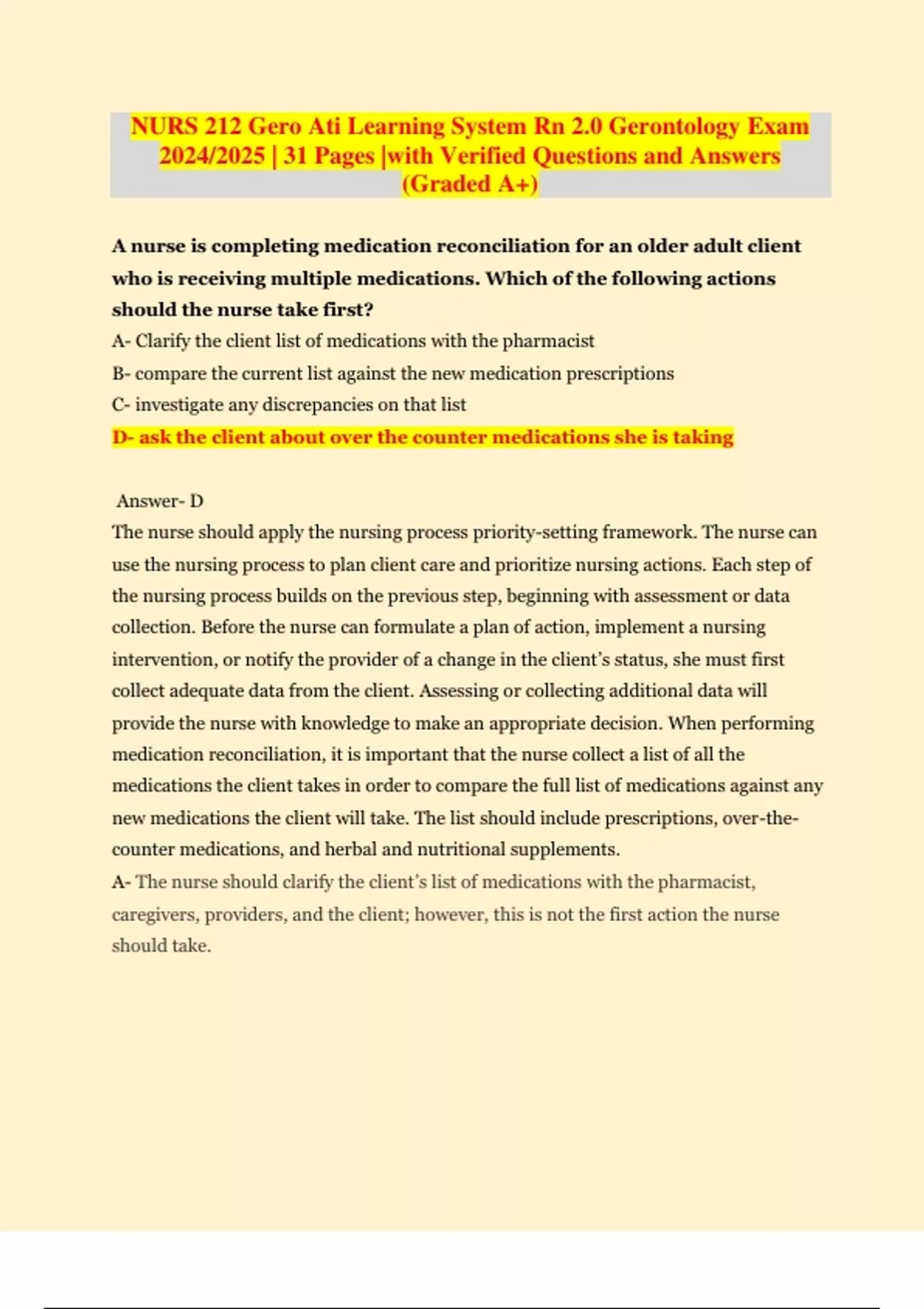 NURS 212 Gero Ati Learning System Rn 2.0 Gerontology Exam 2024/2025 | 31 Pages |with Verified Questions and Answers (Graded A+)

A nurse is completing medication reconciliation for an older adult client who is receiving multiple medications. Which of the following actions should the nurse take first?

A- Clarify the client list of medications with the pharmacist

B- compare the current list against the new medication prescriptions

C- investigate any discrepancies on that list

D- ask the client about over the counter medications she is taking

Answer- D

The nurse should apply the nursing process priority-setting framework. The nurse can use the nursing process to plan client care and prioritize nursing actions. Each step of the nursing process builds on the previous step, beginning with assessment or data collection. Before the nurse can formulate a plan of action, implement a nursing intervention, or notify the provider of a change in the client's status, she must first collect adequate data from the client. Assessing or collecting additional data will provide the nurse with knowledge to make an appropriate decision. When performing medication reconciliation, it is important that the nurse collect a list of all the medications the client takes in order to compare the full list of medications against any new medications the client will take. The list should include prescriptions, over-the-counter medications, and herbal and nutritional supplements.

A- The nurse should clarify the client's list of medications with the pharmacist, caregivers, providers, and the client; however, this is not the first action the nurse should take.